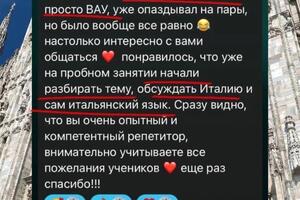 просто ВАУ, уже опаздывал на пары, но было вообще все равно 😂 настолько интересно с вами общаться ❤️ понравилось, что уже на пробном занятии начали разбирать тему, обсуждать Италию и сам итальянский язык. Сразу видно, что вы очень опытный и компетентный репетитор, внимательно учитываете все пожелания учеников ❤️ еще раз спасибо!!!